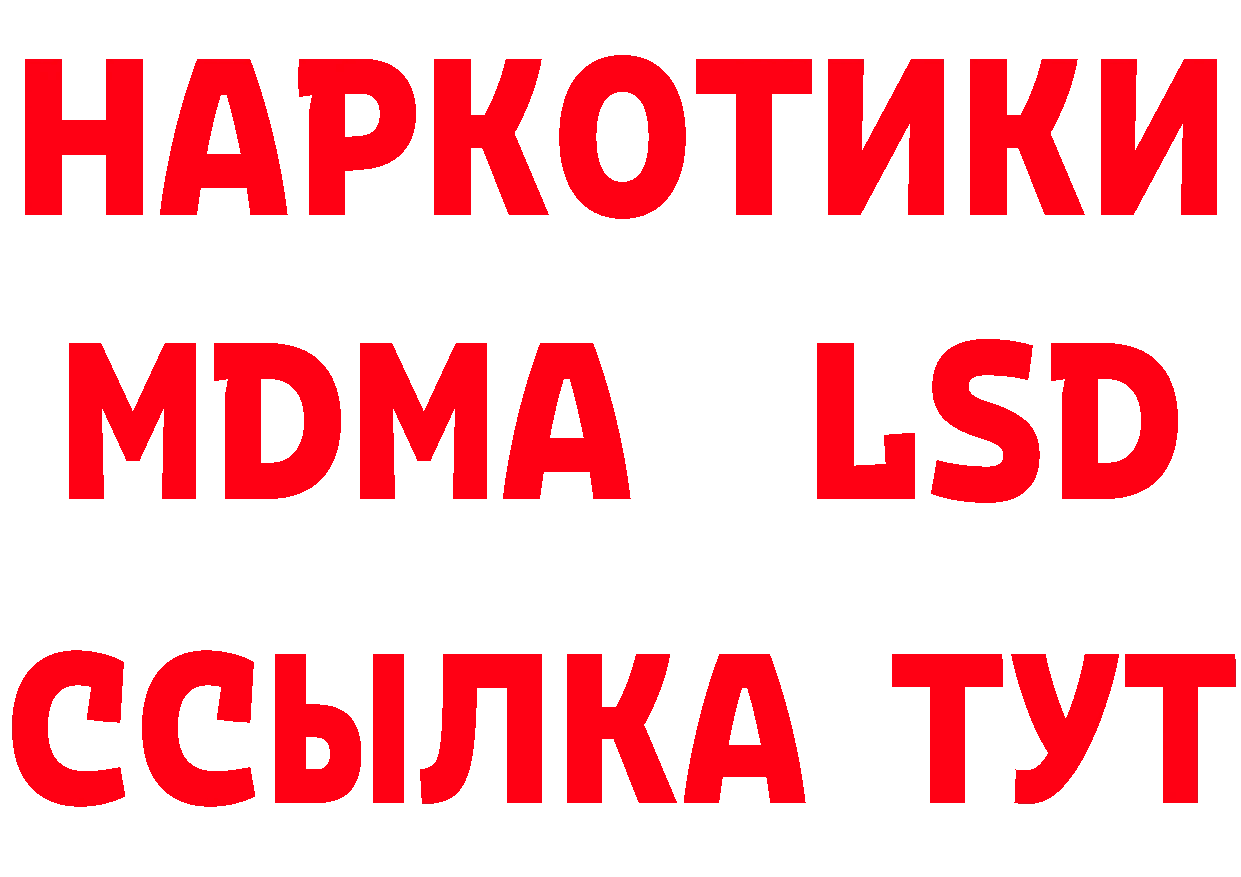 НАРКОТИКИ
MDMA LSD
ССЫЛКА ТУТ